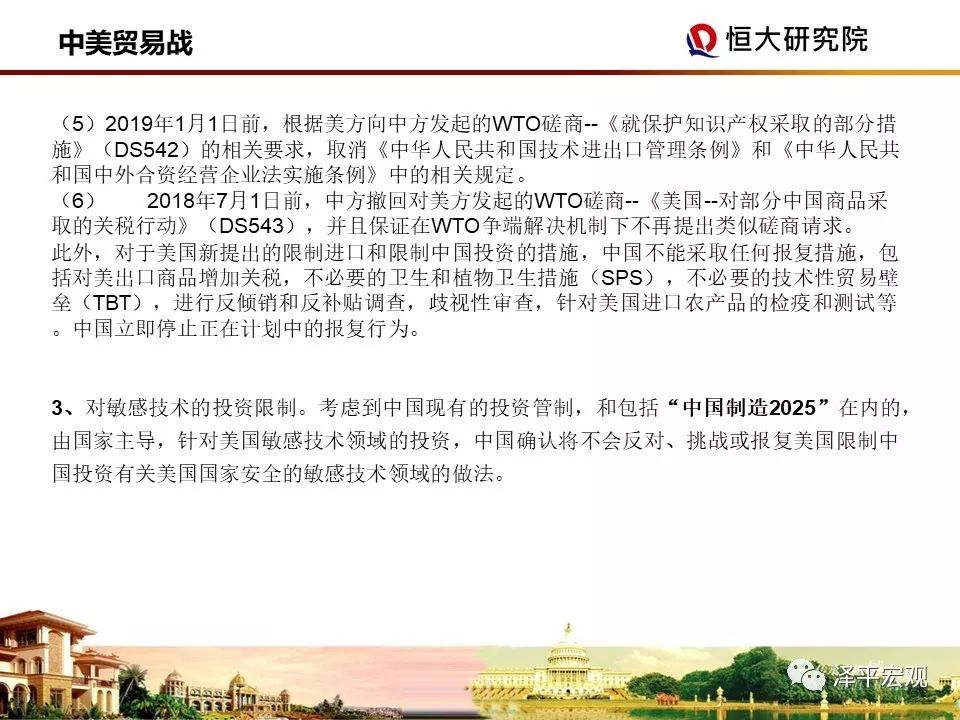 中美贸易战

恒大研究院

（5）2019年1月1日前，根据美方向中方发起的WTO磋商--《就保护知识产权采取的部分措施》（DS542）的相关要求，取消《中华人民共和国技术进出口管理条例》和《中华人民共和国中外合资经营企业法实施条例》中的相关规定。

（6） 2018年7月1日前，中方撤回对美方发起的WTO磋商--《美国--对部分中国商品采取的关税行动》（DS543），并且保证在WTO争端解决机制下不再提出类似磋商请求。

此外，对于美国新提出的限制进口和限制中国投资的措施，中国不能采取任何报复措施，包括对美出口商品增加关税，不必要的卫生和植物卫生措施（SPS），不必要的技术性贸易壁垒（TBT），进行反倾销和反补贴调查，歧视性审查，针对美国进口农产品的检疫和测试等。中国立即停止正在计划中的报复行为。

3、对敏感技术的投资限制。考虑到中国现有的投资管制，和包括“中国制造2025”在内的，由国家主导，针对美国敏感技术领域的投资，中国确认将不会反对、挑战或报复美国限制中国投资有关美国国家安全的敏感技术领域的做法。

泽平宏观